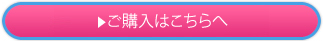 ▶ご購入はこちらへ